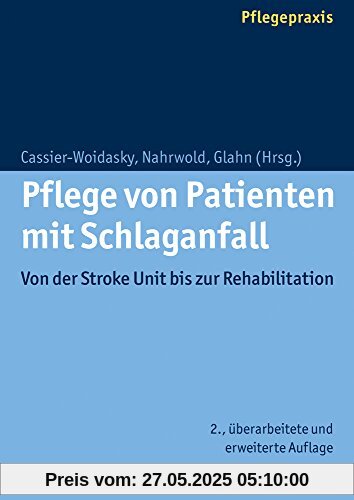 Pflegepraxis

Cassier-Woidasky, Nahrwold, Glahn (Hrsg.)

Pflege von Patienten mit Schlaganfall

Von der Stroke Unit bis zur Rehabilitation

2., überarbeitete und erweiterte Auflage

Preis vom: 27.05.2025 05:10:00